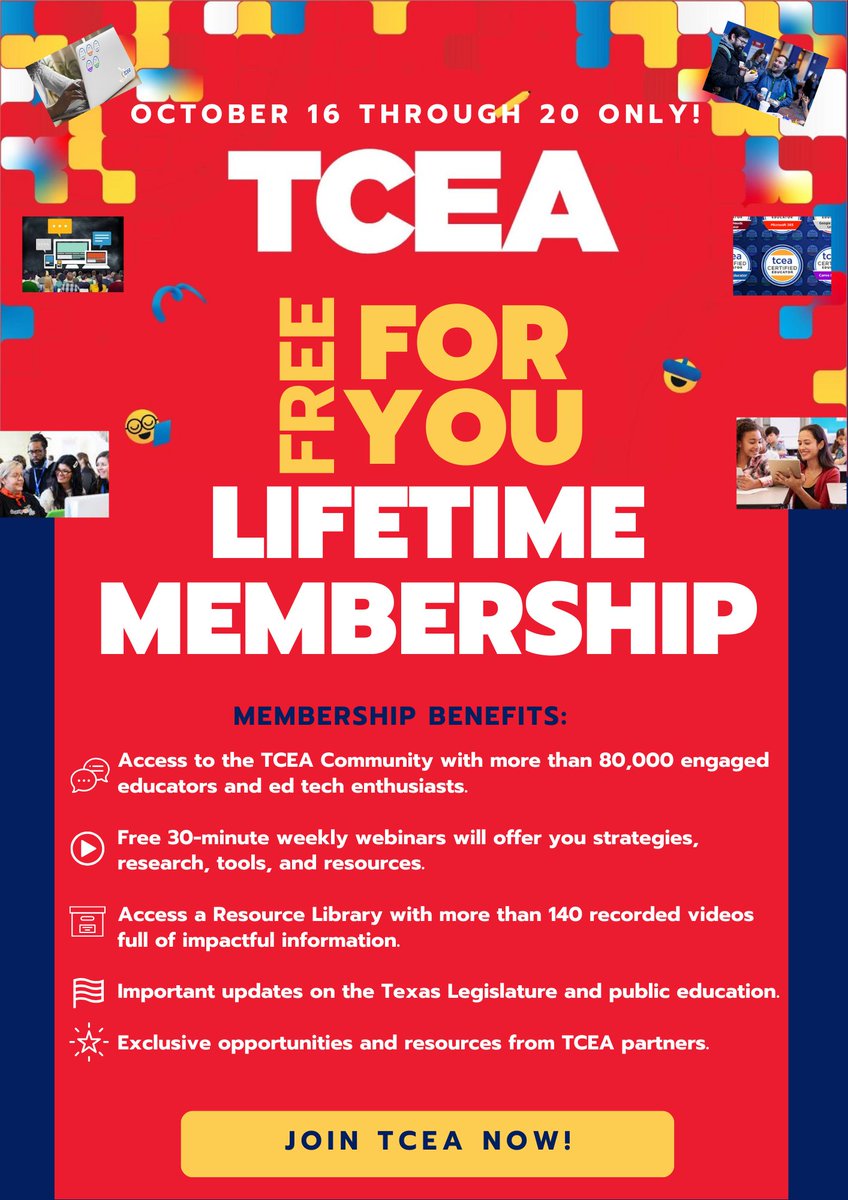 OCTOBER 16 THROUGH 20 ONLY!

TCEA

FREE

FOR YOU

LIFETIME MEMBERSHIP

MEMBERSHIP BENEFITS:

Access to the TCEA Community with more than 80,000 engaged educators and ed tech enthusiasts.

Free 30-minute weekly webinars will offer you strategies, research, tools, and resources.

Access a Resource Library with more than 140 recorded videos full of impactful information.

Important updates on the Texas Legislature and public education.

Exclusive opportunities and resources from TCEA partners.

JOIN TCEA NOW!